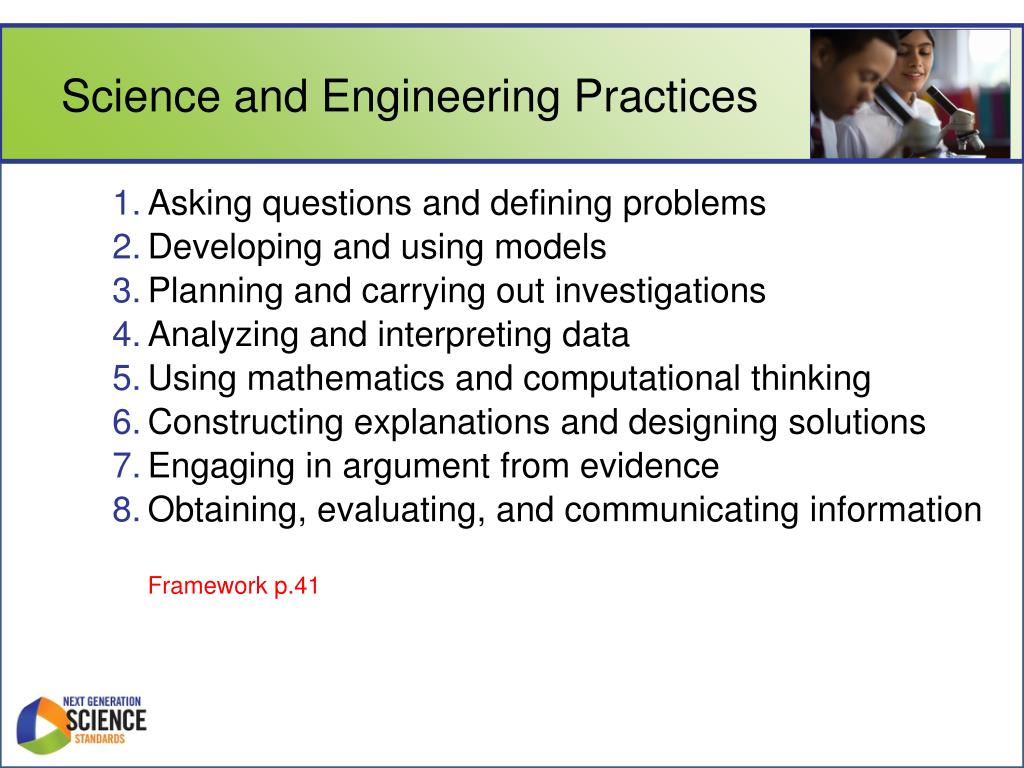 Science and Engineering Practices

1. Asking questions and defining problems
2. Developing and using models
3. Planning and carrying out investigations
4. Analyzing and interpreting data
5. Using mathematics and computational thinking
6. Constructing explanations and designing solutions
7. Engaging in argument from evidence
8. Obtaining, evaluating, and communicating information

Framework p.41

NEXT GENERATION SCIENCE STANDARDS